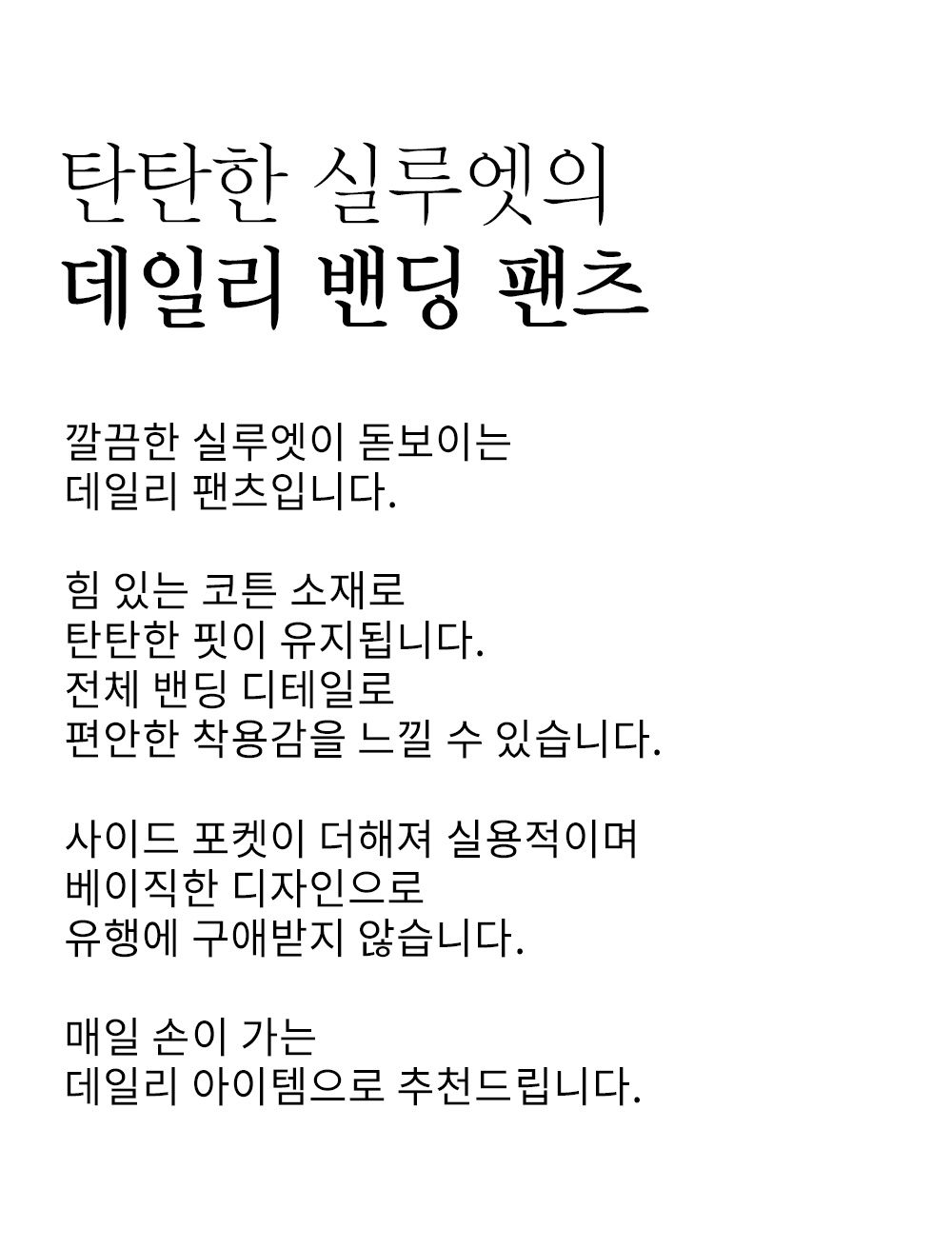 탄탄한 실루엣의
데일리 밴딩 팬츠

깔끔한 실루엣이 돋보이는
데일리 팬츠입니다.

힘 있는 코튼 소재로
탄탄한 핏이 유지됩니다.
전체 밴딩 디테일로
편안한 착용감을 느낄 수 있습니다.

사이드 포켓이 더해져 실용적이며
베이직한 디자인으로
유행에 구애받지 않습니다.

매일 손이 가는
데일리 아이템으로 추천드립니다.